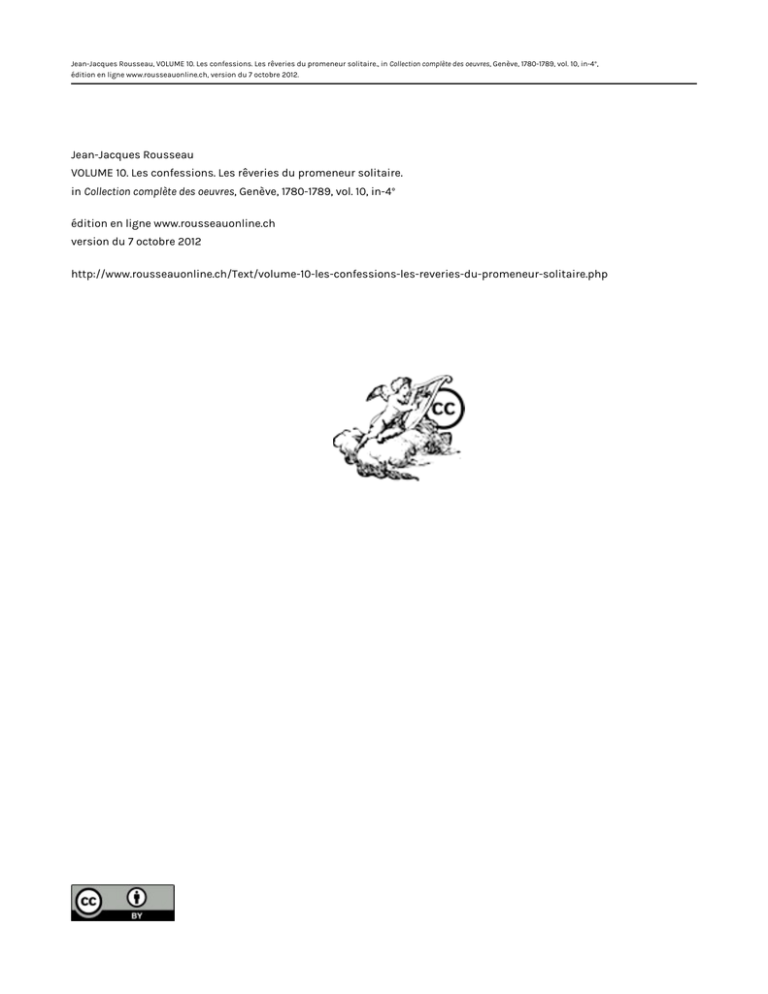 Jean-Jacques Rousseau, VOLUME 10. Les confessions. Les rêveries du promeneur solitaire., in Collection complète des oeuvres, Genève, 1780-1789, vol. 10, in-4°, édition en ligne www.rousseauonline.ch, version du 7 octobre 2012.

Jean-Jacques Rousseau
VOLUME 10. Les confessions. Les rêveries du promeneur solitaire.
in Collection complète des oeuvres, Genève, 1780-1789, vol. 10, in-4°

édition en ligne www.rousseauonline.ch
version du 7 octobre 2012

http://www.rousseauonline.ch/Text/volume-10-les-confessions-les-reveries-du-promeneur-solitaire.php

CC

CC BY